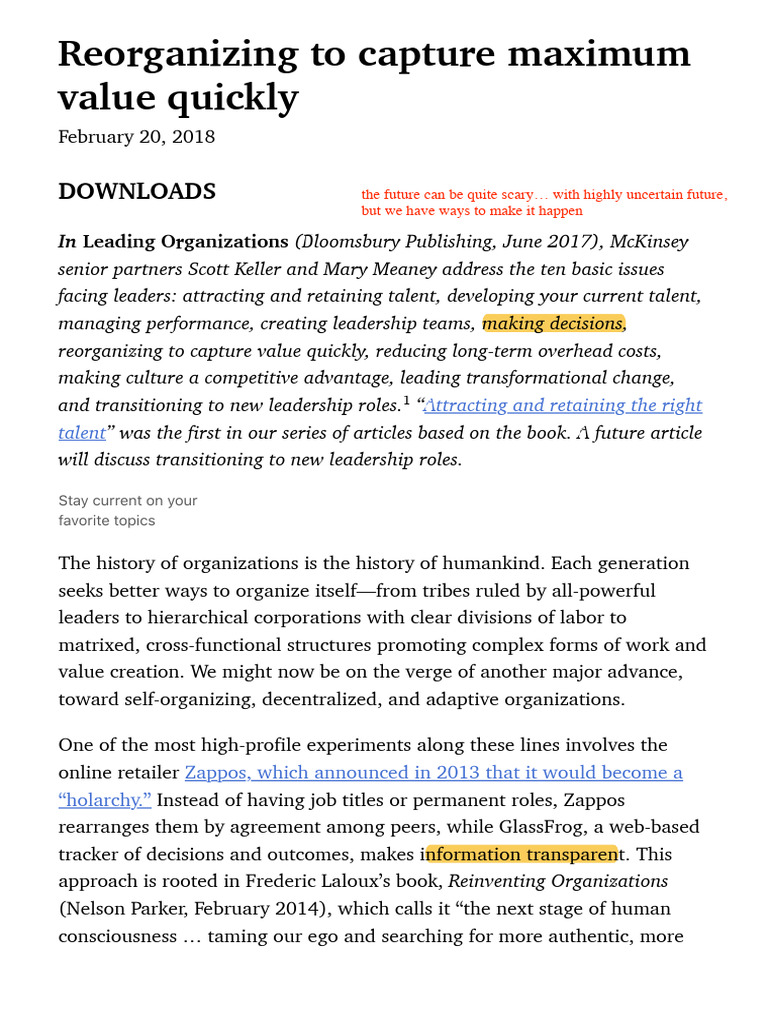 Reorganizing to capture maximum value quickly

February 20, 2018

DOWNLOADS

the future can be quite scary… with highly uncertain future, but we have ways to make it happen

In Leading Organizations (Dloomsbury Publishing, June 2017), McKinsey senior partners Scott Keller and Mary Meaney address the ten basic issues facing leaders: attracting and retaining talent, developing your current talent, managing performance, creating leadership teams, making decisions, reorganizing to capture value quickly, reducing long-term overhead costs, making culture a competitive advantage, leading transformational change, and transitioning to new leadership roles.$^1$ "Attracting and retaining the right talent" was the first in our series of articles based on the book. A future article will discuss transitioning to new leadership roles.

Stay current on your favorite topics

The history of organizations is the history of humankind. Each generation seeks better ways to organize itself—from tribes ruled by all-powerful leaders to hierarchical corporations with clear divisions of labor to matrixed, cross-functional structures promoting complex forms of work and value creation. We might now be on the verge of another major advance, toward self-organizing, decentralized, and adaptive organizations.

One of the most high-profile experiments along these lines involves the online retailer Zappos, which announced in 2013 that it would become a "holarchy." Instead of having job titles or permanent roles, Zappos rearranges them by agreement among peers, while GlassFrog, a web-based tracker of decisions and outcomes, makes information transparent. This approach is rooted in Frederic Laloux's book, Reinventing Organizations (Nelson Parker, February 2014), which calls it "the next stage of human consciousness … taming our ego and searching for more authentic, more